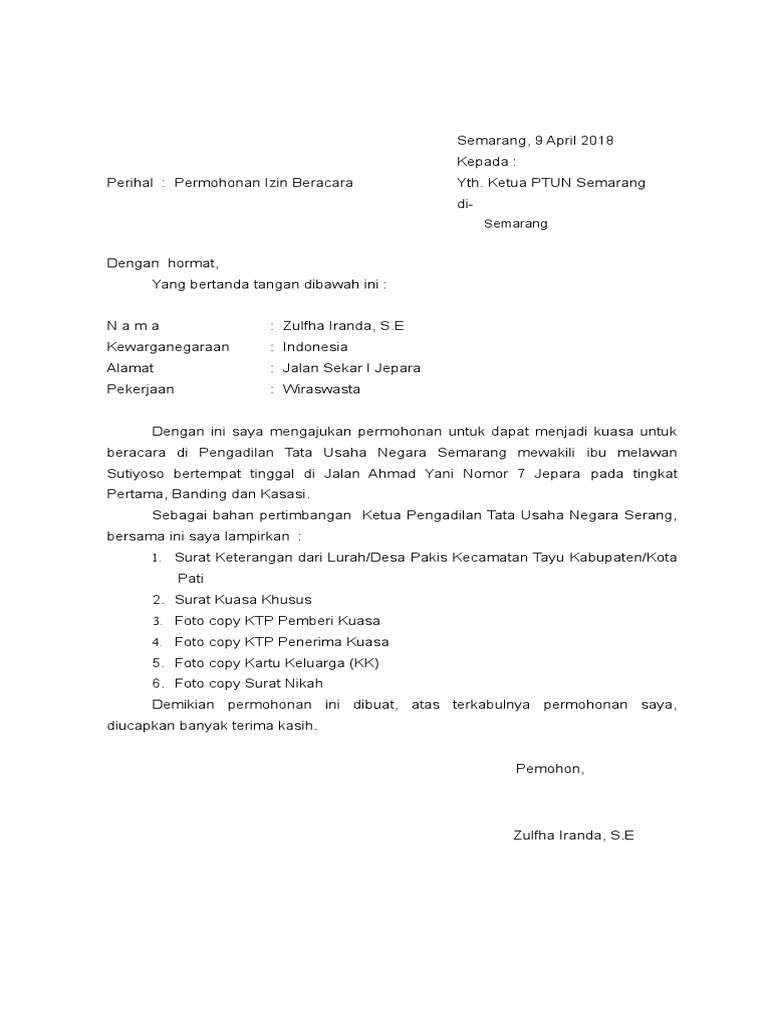 Semarang, 9 April 2018
Kepada :

Perihal : Permohonan Izin Beracara

Yth. Ketua PTUN Semarang
di-
Semarang

Dengan hormat,
Yang bertanda tangan dibawah ini :

N a m a : Zulfha Iranda, S.E
Kewarganegaraan : Indonesia
Alamat : Jalan Sekar I Jepara
Pekerjaan : Wiraswasta

Dengan ini saya mengajukan permohonan untuk dapat menjadi kuasa untuk beracara di Pengadilan Tata Usaha Negara Semarang mewakili ibu melawan Sutiyoso bertempat tinggal di Jalan Ahmad Yani Nomor 7 Jepara pada tingkat Pertama, Banding dan Kasasi.

Sebagai bahan pertimbangan Ketua Pengadilan Tata Usaha Negara Serang, bersama ini saya lampirkan :
1. Surat Keterangan dari Lurah/Desa Pakis Kecamatan Tayu Kabupaten/Kota Pati
2. Surat Kuasa Khusus
3. Foto copy KTP Pemberi Kuasa
4. Foto copy KTP Penerima Kuasa
5. Foto copy Kartu Keluarga (KK)
6. Foto copy Surat Nikah

Demikian permohonan ini dibuat, atas terkabulnya permohonan saya, diucapkan banyak terima kasih.

Pemohon,

Zulfha Iranda, S.E